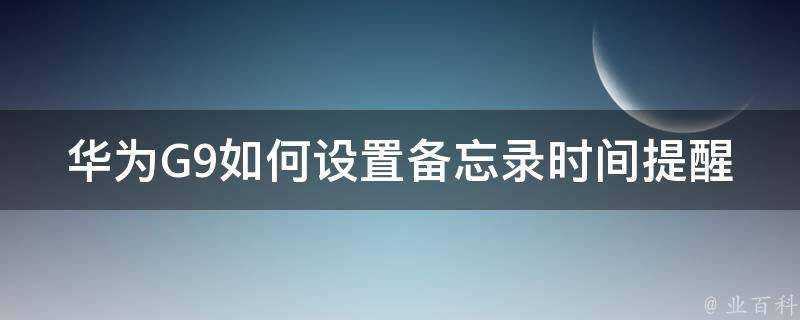 华为G9如何设置备忘录时间提醒

@ 业百科